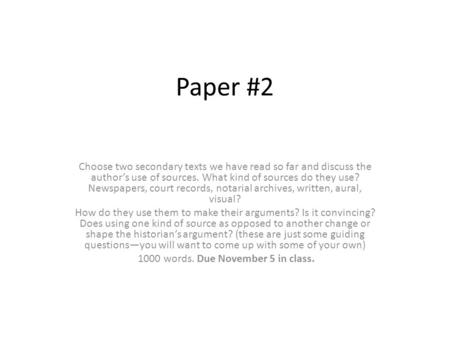 Paper #2

Choose two secondary texts we have read so far and discuss the author's use of sources. What kind of sources do they use? Newspapers, court records, notarial archives, written, aural, visual?

How do they use them to make their arguments? Is it convincing? Does using one kind of source as opposed to another change or shape the historian's argument? (these are just some guiding questions—you will want to come up with some of your own)

1000 words. Due November 5 in class.